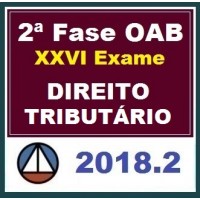 2ª Fase OAB
XXVI Exame
DIREITO TRIBUTÁRIO
2018.2